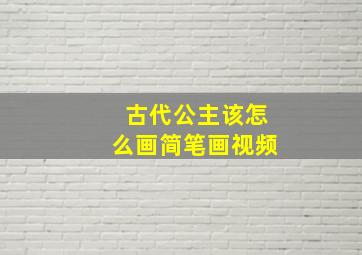 古代公主该怎么画简笔画视频